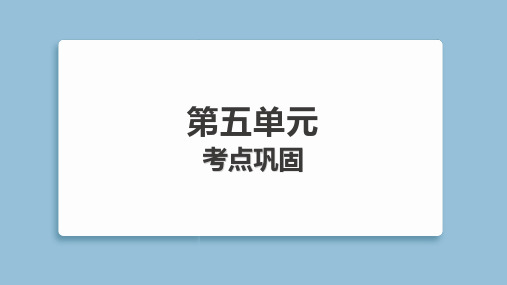 第五单元
考点巩固